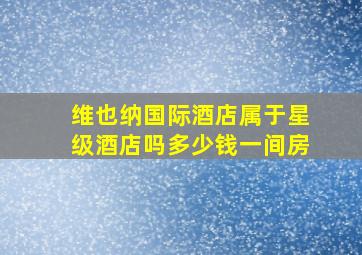 维也纳国际酒店属于星级酒店吗多少钱一间房